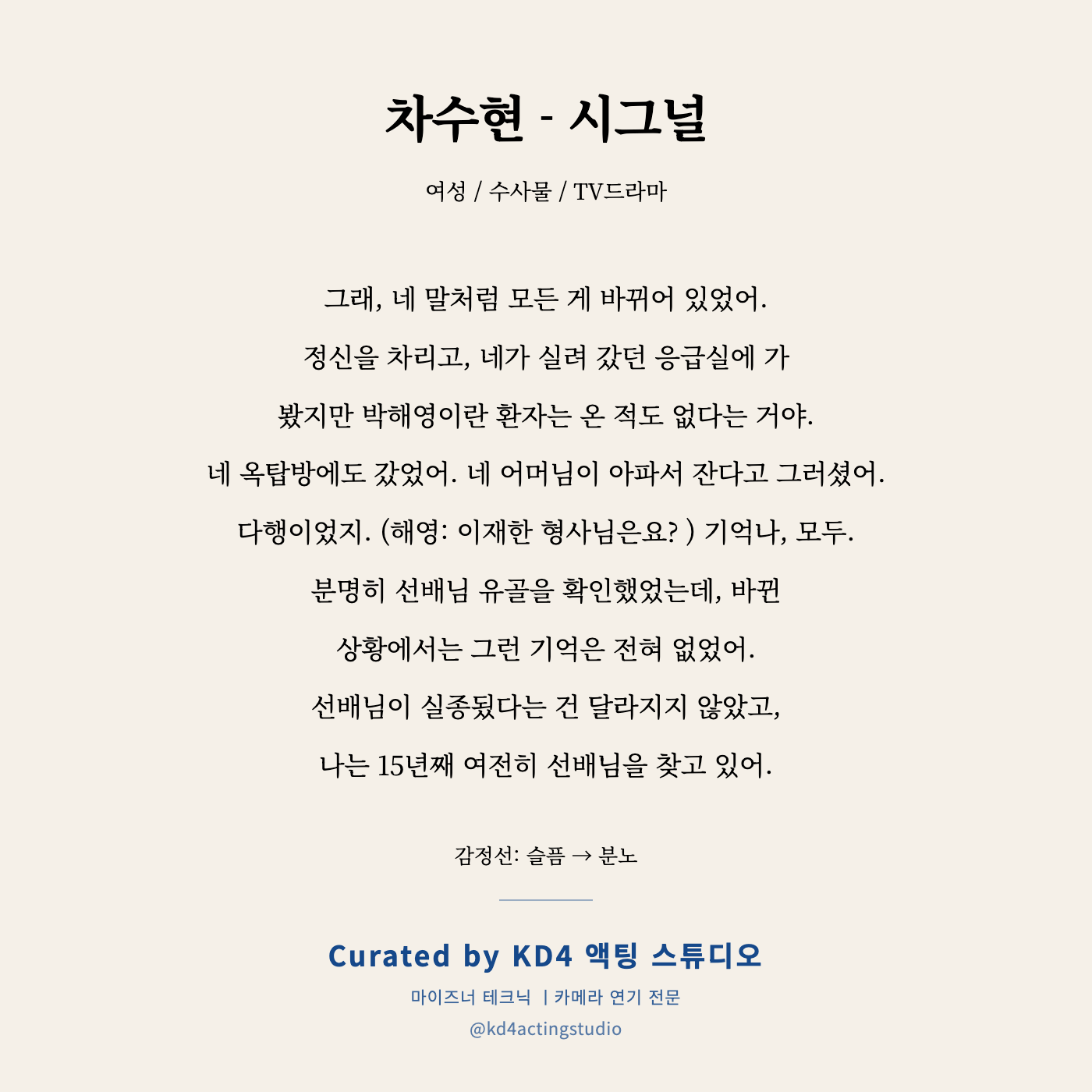 차수현 - 시그널

여성 / 수사물 / TV드라마

그래, 네 말처럼 모든 게 바뀌어 있었어.

정신을 차리고, 네가 실려 갔던 응급실에 가

봤지만 박해영이란 환자는 온 적도 없다는 거야.

네 옥탑방에도 갔었어. 네 어머님이 아파서 잔다고 그러셨어.

다행이었지. (해영: 이재한 형사님은요? ) 기억나, 모두.

분명히 선배님 유골을 확인했었는데, 바뀐

상황에서는 그런 기억은 전혀 없었어.

선배님이 실종됐다는 건 달라지지 않았고,

나는 15년째 여전히 선배님을 찾고 있어.

감정선: 슬픔 → 분노

Curated by KD4 액팅 스튜디오

마이즈너 테크닉 | 카메라 연기 전문

@kd4actingstudio